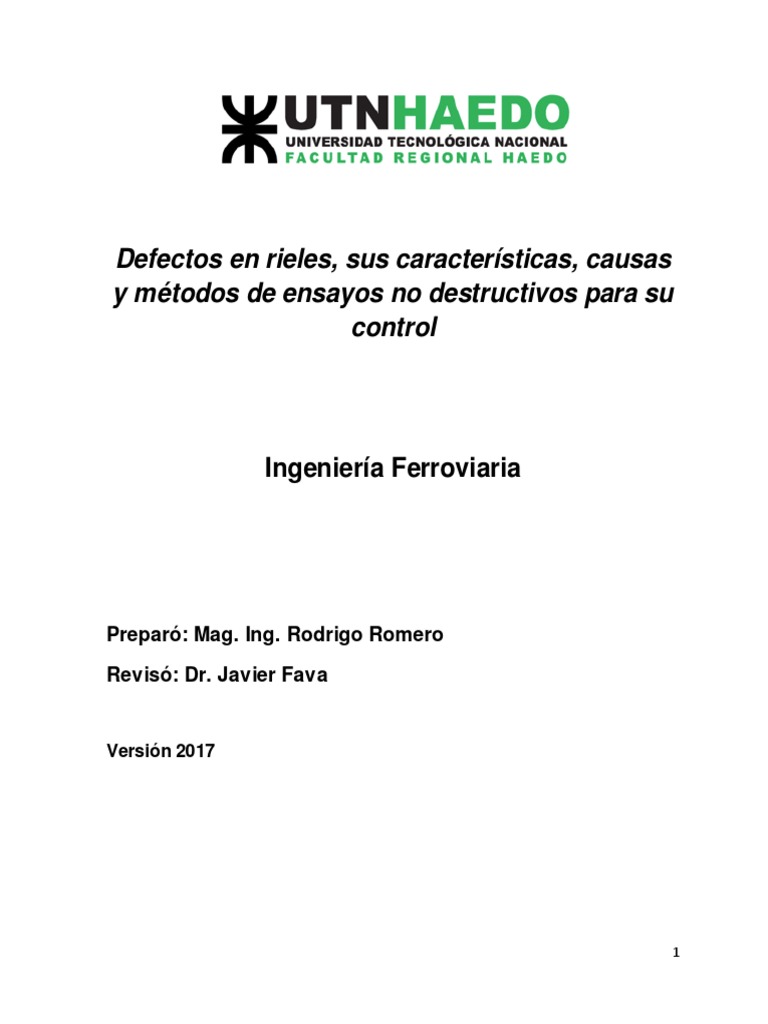 UTNHAEDO
UNIVERSIDAD TECNOLÓGICA NACIONAL
FACULTAD REGIONAL HAEDO

Defectos en rieles, sus características, causas y métodos de ensayos no destructivos para su control

Ingeniería Ferroviaria

Preparó: Mag. Ing. Rodrigo Romero

Revisó: Dr. Javier Fava

Versión 2017

1